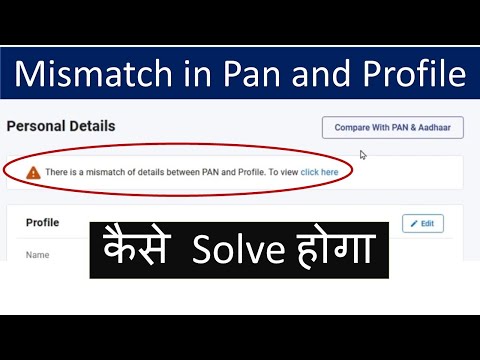 Mismatch in Pan and Profile

Personal Details

Compare With PAN & Aadhaar

There is a mismatch of details between PAN and Profile. To view click here

Profile

Edit

Name

कैसे Solve होगा